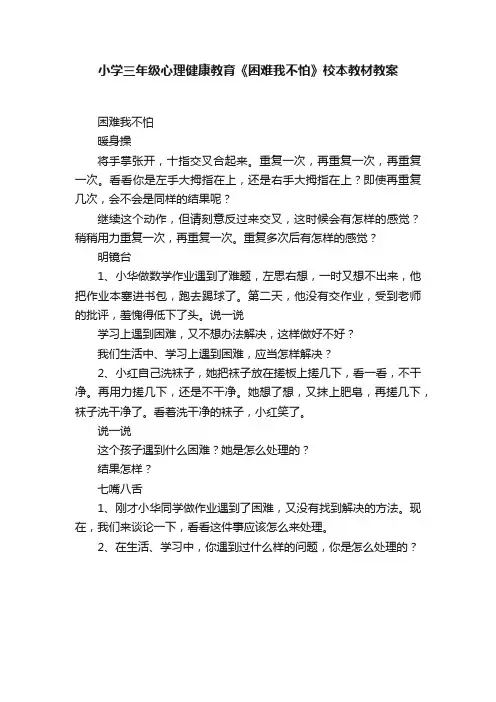 小学三年级心理健康教育《困难我不怕》校本教材教案

困难我不怕

暖身操

将手掌张开，十指交叉合起来。重复一次，再重复一次，再重复一次。看看你是左手大拇指在上，还是右手大拇指在上？即使再重复几次，会不会是同样的结果呢？

继续这个动作，但请刻意反过来交叉，这时候会有怎样的感觉？稍稍用力重复一次，再重复一次。重复多次后有怎样的感觉？

明镜台

1、小华做数学作业遇到了难题，左思右想，一时又想不出来，他把作业本塞进书包，跑去踢球了。第二天，他没有交作业，受到老师的批评，羞愧得低下了头。说一说

学习上遇到困难，又不想办法解决，这样做好不好？

我们生活中、学习上遇到困难，应当怎样解决？

2、小红自己洗袜子，她把袜子放在搓板上搓几下，看一看，不干净。再用力搓几下，还是不干净。她想了想，又抹上肥皂，再搓几下，袜子洗干净了。看着洗干净的袜子，小红笑了。

说一说

这个孩子遇到什么困难？她是怎么处理的？

结果怎样？

七嘴八舌

1、刚才小华同学做作业遇到了困难，又没有找到解决的方法。现在，我们来谈论一下，看看这件事应该怎么来处理。

2、在生活、学习中，你遇到过什么样的问题，你是怎么处理的？